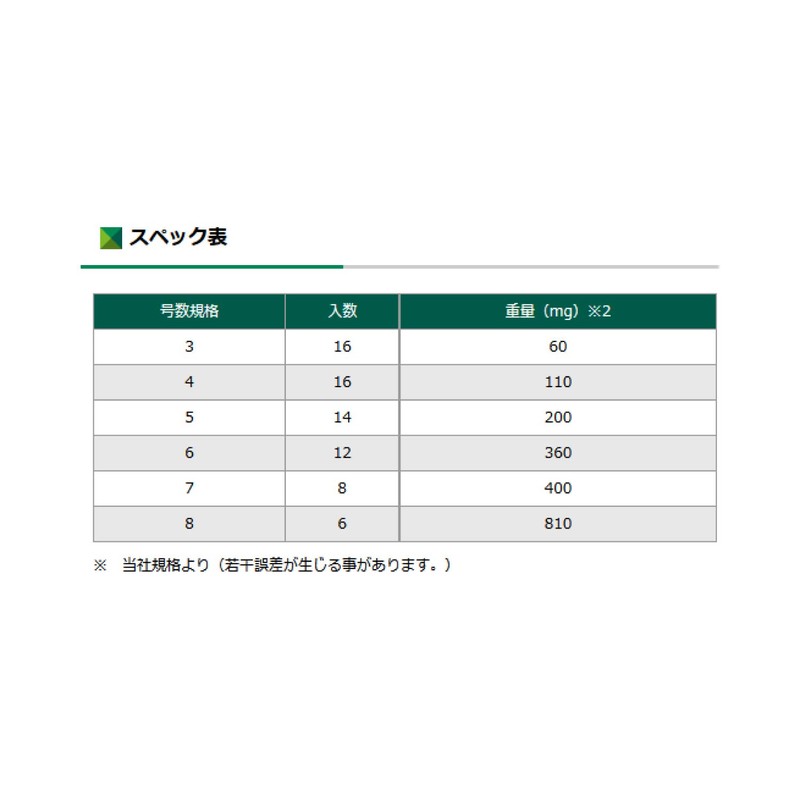 スペック表

| 号数規格 | 入数 | 重量（mg）※2 |
|---|---|---|
| 3 | 16 | 60 |
| 4 | 16 | 110 |
| 5 | 14 | 200 |
| 6 | 12 | 360 |
| 7 | 8 | 400 |
| 8 | 6 | 810 |

※ 当社規格より（若干誤差が生じる事があります。）